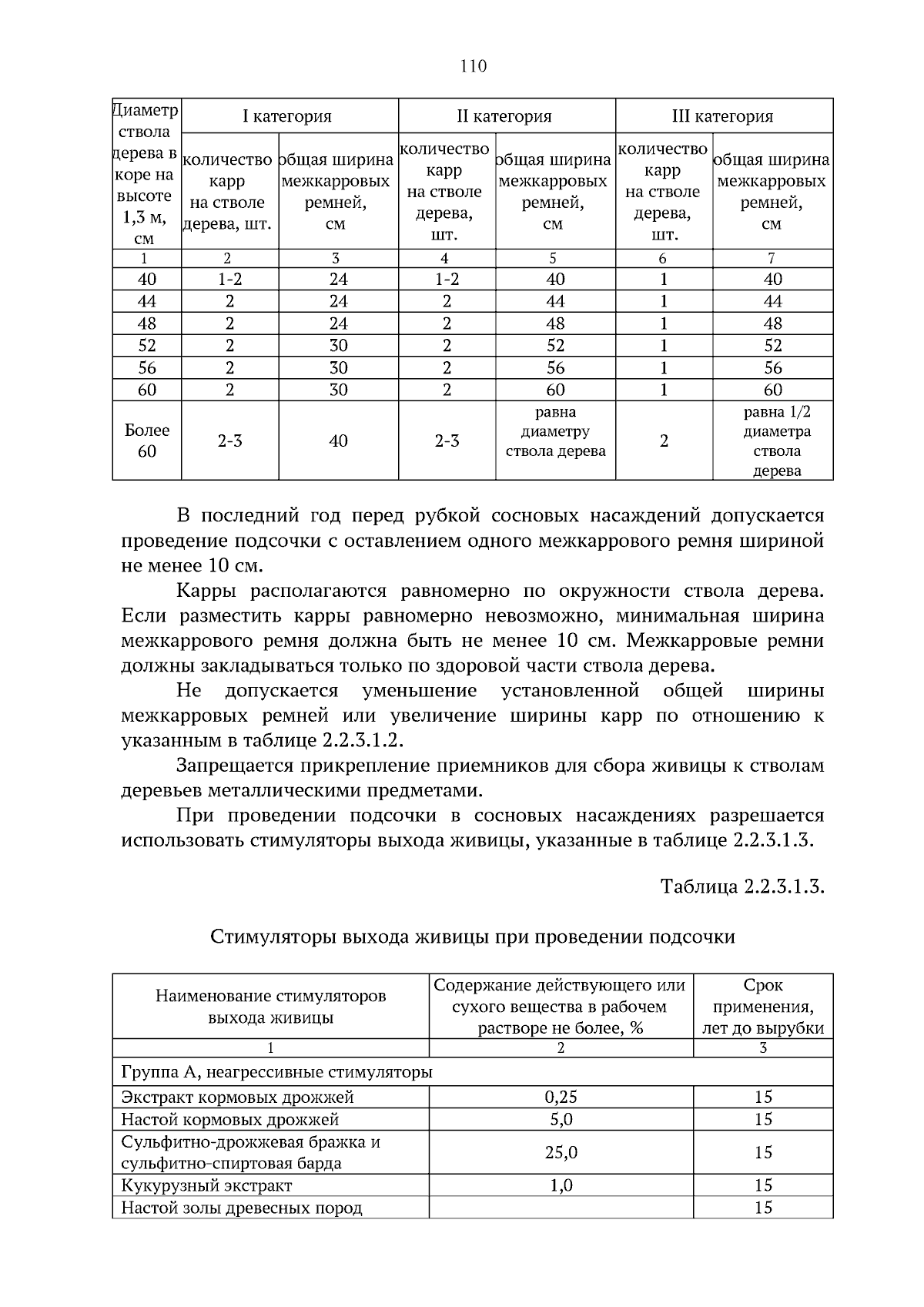 110

| Диаметр ствола дерева в коре на высоте 1,3 м, см | I категория |  | II категория |  | III категория |  |
|---|---|---|---|---|---|---|
|  | количество карр на стволе дерева, шт. | общая ширина межкарровых ремней, см | количество карр на стволе дерева, шт. | общая ширина межкарровых ремней, см | количество карр на стволе дерева, шт. | общая ширина межкарровых ремней, см |
| 1 | 2 | 3 | 4 | 5 | 6 | 7 |
| 40 | 1-2 | 24 | 1-2 | 40 | 1 | 40 |
| 44 | 2 | 24 | 2 | 44 | 1 | 44 |
| 48 | 2 | 24 | 2 | 48 | 1 | 48 |
| 52 | 2 | 30 | 2 | 52 | 1 | 52 |
| 56 | 2 | 30 | 2 | 56 | 1 | 56 |
| 60 | 2 | 30 | 2 | 60 | 1 | 60 |
| Более 60 | 2-3 | 40 | 2-3 | равна диаметру ствола дерева | 2 | равна 1/2 диаметра ствола дерева |

В последний год перед рубкой сосновых насаждений допускается проведение подсочки с оставлением одного межкаррового ремня шириной не менее 10 см.

Карры располагаются равномерно по окружности ствола дерева. Если разместить карры равномерно невозможно, минимальная ширина межкаррового ремня должна быть не менее 10 см. Межкарровые ремни должны закладываться только по здоровой части ствола дерева.

Не допускается уменьшение установленной общей ширины межкарровых ремней или увеличение ширины карр по отношению к указанным в таблице 2.2.3.1.2.

Запрещается прикрепление приемников для сбора живицы к стволам деревьев металлическими предметами.

При проведении подсочки в сосновых насаждениях разрешается использовать стимуляторы выхода живицы, указанные в таблице 2.2.3.1.3.

Таблица 2.2.3.1.3.

Стимуляторы выхода живицы при проведении подсочки

| Наименование стимуляторов выхода живицы | Содержание действующего или сухого вещества в рабочем растворе не более, % | Срок применения, лет до вырубки |
|---|---|---|
| 1 | 2 | 3 |
| Группа А, неагрессивные стимуляторы |  |  |
| Экстракт кормовых дрожжей | 0,25 | 15 |
| Настой кормовых дрожжей | 5,0 | 15 |
| Сульфитно-дрожжевая бражка и сульфитно-спиртовая барда | 25,0 | 15 |
| Кукурузный экстракт | 1,0 | 15 |
| Настой золы древесных пород |  | 15 |